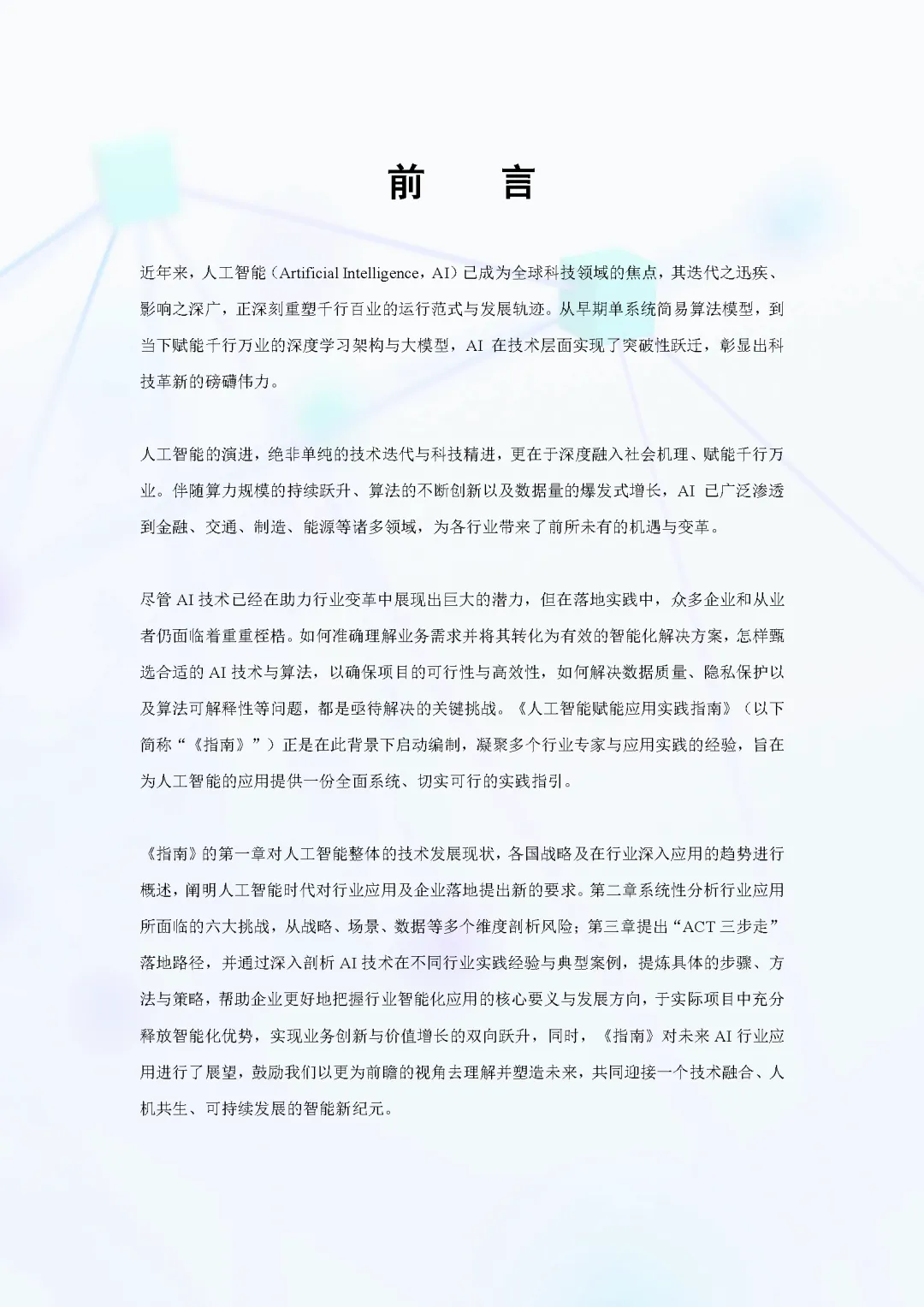 前　言

近年来，人工智能（Artificial Intelligence，AI）已成为全球科技领域的焦点，其迭代之迅疾、影响之深广，正深刻重塑千行百业的运行范式与发展轨迹。从早期单系统简易算法模型，到当下赋能千行万业的深度学习架构与大模型，AI 在技术层面实现了突破性跃迁，彰显出科技革新的磅礴伟力。

人工智能的演进，绝非单纯的技术迭代与科技精进，更在于深度融入社会机理、赋能千行万业。伴随算力规模的持续跃升、算法的不断创新以及数据量的爆发式增长，AI 已广泛渗透到金融、交通、制造、能源等诸多领域，为各行业带来了前所未有的机遇与变革。

尽管 AI 技术已经在助力行业变革中展现出巨大的潜力，但在落地实践中，众多企业和从业者仍面临着重重桎梏。如何准确理解业务需求并将其转化为有效的智能化解决方案，怎样甄选合适的 AI 技术与算法，以确保项目的可行性与高效性，如何解决数据质量、隐私保护以及算法可解释性等问题，都是亟待解决的关键挑战。《人工智能赋能应用实践指南》（以下简称“《指南》”）正是在此背景下启动编制，凝聚多个行业专家与应用实践的经验，旨在为人工智能的应用提供一份全面系统、切实可行的实践指引。

《指南》的第一章对人工智能整体的技术发展现状，各国战略及在行业深入应用的趋势进行概述，阐明人工智能时代对行业应用及企业落地提出新的要求。第二章系统性分析行业应用所面临的六大挑战，从战略、场景、数据等多个维度剖析风险；第三章提出“ACT 三步走”落地路径，并通过深入剖析 AI 技术在不同行业实践经验与典型案例，提炼具体的步骤、方法与策略，帮助企业更好地把握行业智能化应用的核心要义与发展方向，于实际项目中充分释放智能化优势，实现业务创新与价值增长的双向跃升，同时，《指南》对未来 AI 行业应用进行了展望，鼓励我们以更为前瞻的视角去理解并塑造未来，共同迎接一个技术融合、人机共生、可持续发展的智能新纪元。